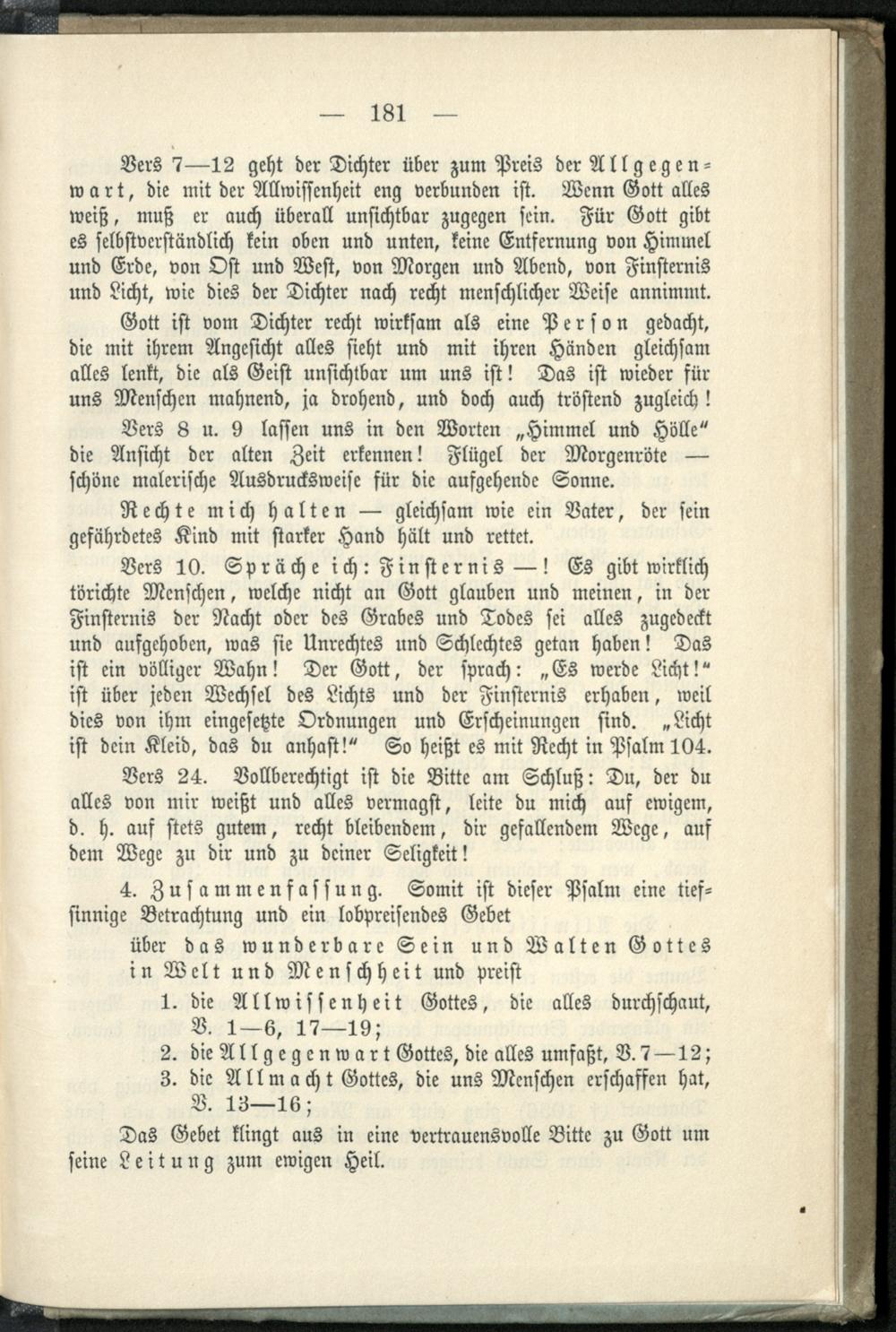 — 181 —

Vers 7—12 geht der Dichter über zum Preis der Allgegenwart, die mit der Allwissenheit eng verbunden ist. Wenn Gott alles weiß, muß er auch überall unsichtbar zugegen sein. Für Gott gibt es selbstverständlich kein oben und unten, keine Entfernung von Himmel und Erde, von Ost und West, von Morgen und Abend, von Finsternis und Licht, wie dies der Dichter nach recht menschlicher Weise annimmt.

Gott ist vom Dichter recht wirksam als eine Person gedacht, die mit ihrem Angesicht alles sieht und mit ihren Händen gleichsam alles lenkt, die als Geist unsichtbar um uns ist! Das ist wieder für uns Menschen mahnend, ja drohend, und doch auch tröstend zugleich!

Vers 8 u. 9 lassen uns in den Worten „Himmel und Hölle" die Ansicht der alten Zeit erkennen! Flügel der Morgenröte — schöne malerische Ausdrucksweise für die aufgehende Sonne.

Rechte mich halten — gleichsam wie ein Vater, der sein gefährdetes Kind mit starker Hand hält und rettet.

Vers 10. Spräche ich: Finsternis —! Es gibt wirklich törichte Menschen, welche nicht an Gott glauben und meinen, in der Finsternis der Nacht oder des Grabes und Todes sei alles zugedeckt und aufgehoben, was sie Unrechtes und Schlechtes getan haben! Das ist ein völliger Wahn! Der Gott, der sprach: „Es werde Licht!" ist über jeden Wechsel des Lichts und der Finsternis erhaben, weil dies von ihm eingesetzte Ordnungen und Erscheinungen sind. „Licht ist dein Kleid, das du anhast!" So heißt es mit Recht in Psalm 104.

Vers 24. Vollberechtigt ist die Bitte am Schluß: Du, der du alles von mir weißt und alles vermagst, leite du mich auf ewigem, d. h. auf stets gutem, recht bleibendem, dir gefallendem Wege, auf dem Wege zu dir und zu deiner Seligkeit!

4. Zusammenfassung. Somit ist dieser Psalm eine tiefsinnige Betrachtung und ein lobpreisendes Gebet

über das wunderbare Sein und Walten Gottes in Welt und Menschheit und preist

1. die Allwissenheit Gottes, die alles durchschaut, V. 1—6, 17—19;
2. die Allgegenwart Gottes, die alles umfaßt, V. 7—12;
3. die Allmacht Gottes, die uns Menschen erschaffen hat, V. 13—16;

Das Gebet klingt aus in eine vertrauensvolle Bitte zu Gott um seine Leitung zum ewigen Heil.